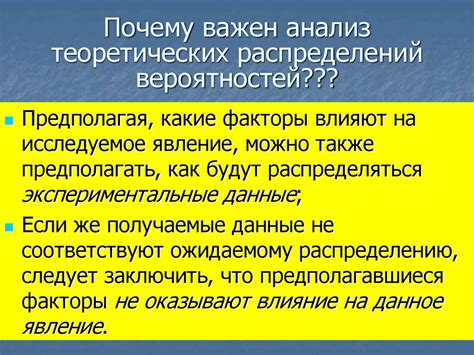 Почему важен анализ теоретических распределений вероятностей???

Предполагая, какие факторы влияют на исследуемое явление, можно также предполагать, как будут распределяться экспериментальные данные;

Если же получаемые данные не соответствуют ожидаемому распределению, следует заключить, что предполагавшиеся факторы не оказывают влияние на данное явление.